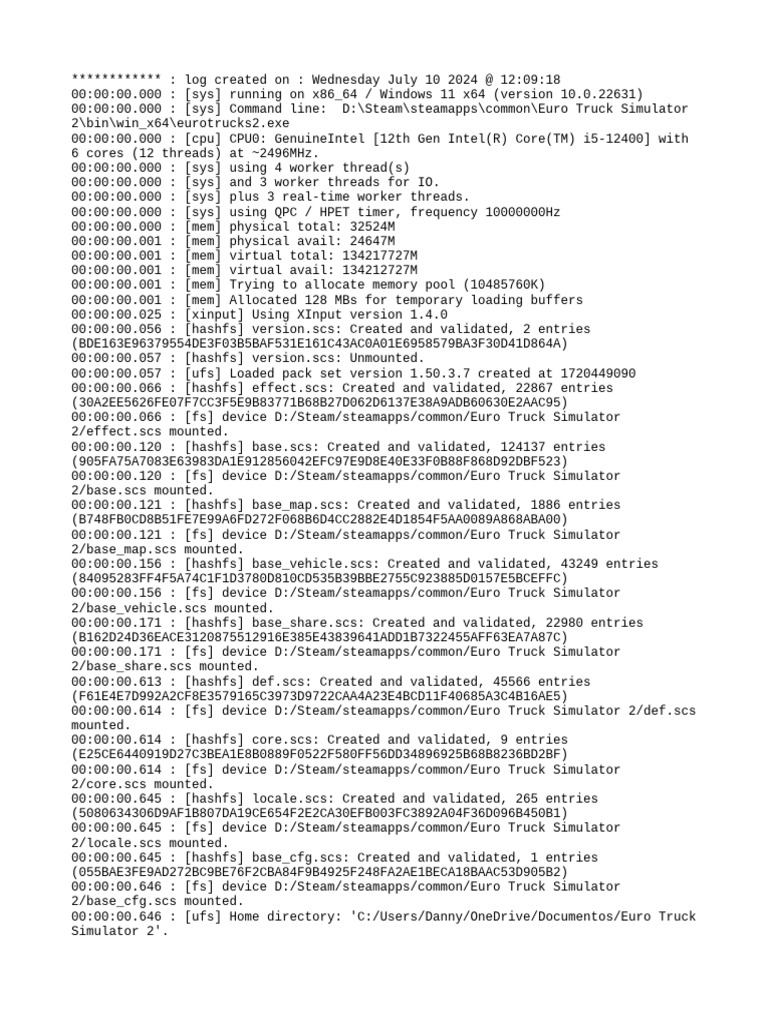 ************ : log created on : Wednesday July 10 2024 @ 12:09:18
00:00:00.000 : [sys] running on x86_64 / Windows 11 x64 (version 10.0.22631)
00:00:00.000 : [sys] Command line: D:\Steam\steamapps\common\Euro Truck Simulator 2\bin\win_x64\eurotrucks2.exe
00:00:00.000 : [cpu] CPU0: GenuineIntel [12th Gen Intel(R) Core(TM) i5-12400] with 6 cores (12 threads) at ~2496MHz.
00:00:00.000 : [sys] using 4 worker thread(s)
00:00:00.000 : [sys] and 3 worker threads for IO.
00:00:00.000 : [sys] plus 3 real-time worker threads.
00:00:00.000 : [sys] using QPC / HPET timer, frequency 10000000Hz
00:00:00.000 : [mem] physical total: 32524M
00:00:00.001 : [mem] physical avail: 24647M
00:00:00.001 : [mem] virtual total: 134217727M
00:00:00.001 : [mem] virtual avail: 134212727M
00:00:00.001 : [mem] Trying to allocate memory pool (10485760K)
00:00:00.001 : [mem] Allocated 128 MBs for temporary loading buffers
00:00:00.025 : [xinput] Using XInput version 1.4.0
00:00:00.056 : [hashfs] version.scs: Created and validated, 2 entries (BDE163E96379554DE3F03B5BAF531E161C43AC0A01E6958579BA3F30D41D864A)
00:00:00.057 : [hashfs] version.scs: Unmounted.
00:00:00.057 : [ufs] Loaded pack set version 1.50.3.7 created at 1720449090
00:00:00.066 : [hashfs] effect.scs: Created and validated, 22867 entries (30A2EE5626FE07F7CC3F5E9B83771B68B27D062D6137E38A9ADB60630E2AAC95)
00:00:00.066 : [fs] device D:/Steam/steamapps/common/Euro Truck Simulator 2/effect.scs mounted.
00:00:00.120 : [hashfs] base.scs: Created and validated, 124137 entries (905FA75A7083E63983DA1E912856042EFC97E9D8E40E33F0B88F868D92DBF523)
00:00:00.120 : [fs] device D:/Steam/steamapps/common/Euro Truck Simulator 2/base.scs mounted.
00:00:00.121 : [hashfs] base_map.scs: Created and validated, 1886 entries (B748FB0CD8B51FE7E99A6FD272F068B6D4CC2882E4D1854F5AA0089A868ABA00)
00:00:00.121 : [fs] device D:/Steam/steamapps/common/Euro Truck Simulator 2/base_map.scs mounted.
00:00:00.156 : [hashfs] base_vehicle.scs: Created and validated, 43249 entries (84095283FF4F5A74C1F1D3780D810CD535B39BBE2755C923885D0157E5BCEFFC)
00:00:00.156 : [fs] device D:/Steam/steamapps/common/Euro Truck Simulator 2/base_vehicle.scs mounted.
00:00:00.171 : [hashfs] base_share.scs: Created and validated, 22980 entries (B162D24D36EACE3120875512916E385E43839641ADD1B7322455AFF63EA7A87C)
00:00:00.171 : [fs] device D:/Steam/steamapps/common/Euro Truck Simulator 2/base_share.scs mounted.
00:00:00.613 : [hashfs] def.scs: Created and validated, 45566 entries (F61E4E7D992A2CF8E3579165C3973D9722CAA4A23E4BCD11F40685A3C4B16AE5)
00:00:00.614 : [fs] device D:/Steam/steamapps/common/Euro Truck Simulator 2/def.scs mounted.
00:00:00.614 : [hashfs] core.scs: Created and validated, 9 entries (E25CE6440919D27C3BEA1E8B0889F0522F580FF56DD34896925B68B8236BD2BF)
00:00:00.614 : [fs] device D:/Steam/steamapps/common/Euro Truck Simulator 2/core.scs mounted.
00:00:00.645 : [hashfs] locale.scs: Created and validated, 265 entries (5080634306D9AF1B807DA19CE654F2E2CA30EFB003FC3892A04F36D096B450B1)
00:00:00.645 : [fs] device D:/Steam/steamapps/common/Euro Truck Simulator 2/locale.scs mounted.
00:00:00.645 : [hashfs] base_cfg.scs: Created and validated, 1 entries (055BAE3FE9AD272BC9BE76F2CBA84F9B4925F248FA2AE1BECA18BAAC53D905B2)
00:00:00.646 : [fs] device D:/Steam/steamapps/common/Euro Truck Simulator 2/base_cfg.scs mounted.
00:00:00.646 : [ufs] Home directory: 'C:/Users/Danny/OneDrive/Documentos/Euro Truck Simulator 2'.